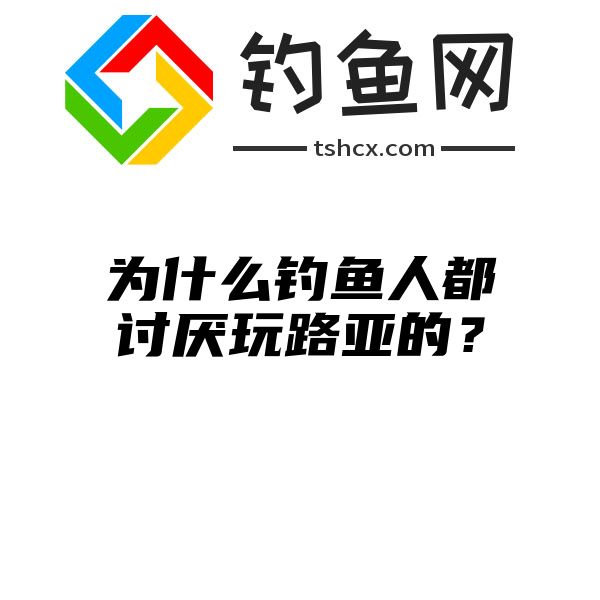 钓鱼网

tshcx.com

为什么钓鱼人都讨厌玩路亚的？